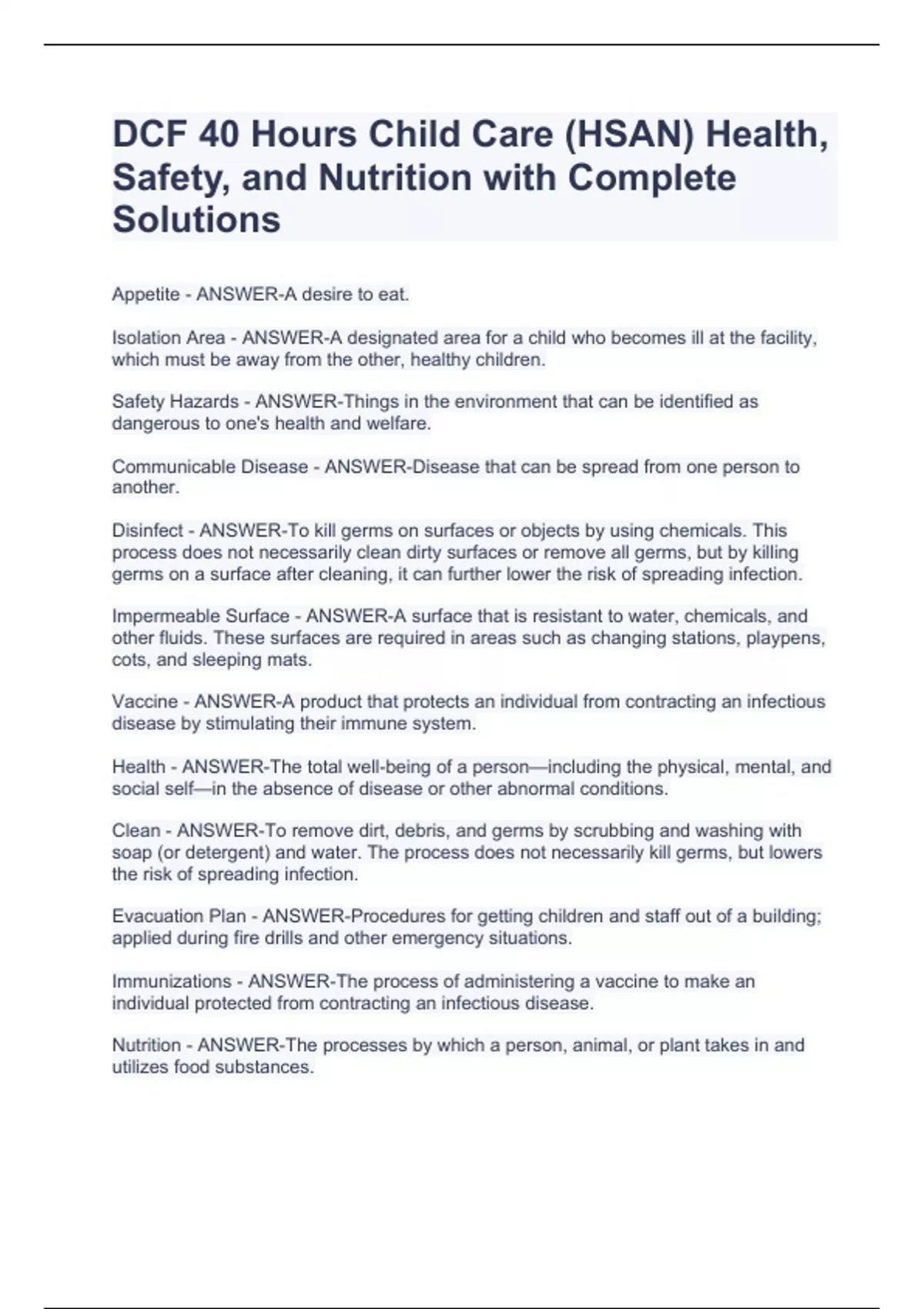 DCF 40 Hours Child Care (HSAN) Health, Safety, and Nutrition with Complete Solutions

Appetite - ANSWER-A desire to eat.

Isolation Area - ANSWER-A designated area for a child who becomes ill at the facility, which must be away from the other, healthy children.

Safety Hazards - ANSWER-Things in the environment that can be identified as dangerous to one's health and welfare.

Communicable Disease - ANSWER-Disease that can be spread from one person to another.

Disinfect - ANSWER-To kill germs on surfaces or objects by using chemicals. This process does not necessarily clean dirty surfaces or remove all germs, but by killing germs on a surface after cleaning, it can further lower the risk of spreading infection.

Impermeable Surface - ANSWER-A surface that is resistant to water, chemicals, and other fluids. These surfaces are required in areas such as changing stations, playpens, cots, and sleeping mats.

Vaccine - ANSWER-A product that protects an individual from contracting an infectious disease by stimulating their immune system.

Health - ANSWER-The total well-being of a person—including the physical, mental, and social self—in the absence of disease or other abnormal conditions.

Clean - ANSWER-To remove dirt, debris, and germs by scrubbing and washing with soap (or detergent) and water. The process does not necessarily kill germs, but lowers the risk of spreading infection.

Evacuation Plan - ANSWER-Procedures for getting children and staff out of a building; applied during fire drills and other emergency situations.

Immunizations - ANSWER-The process of administering a vaccine to make an individual protected from contracting an infectious disease.

Nutrition - ANSWER-The processes by which a person, animal, or plant takes in and utilizes food substances.